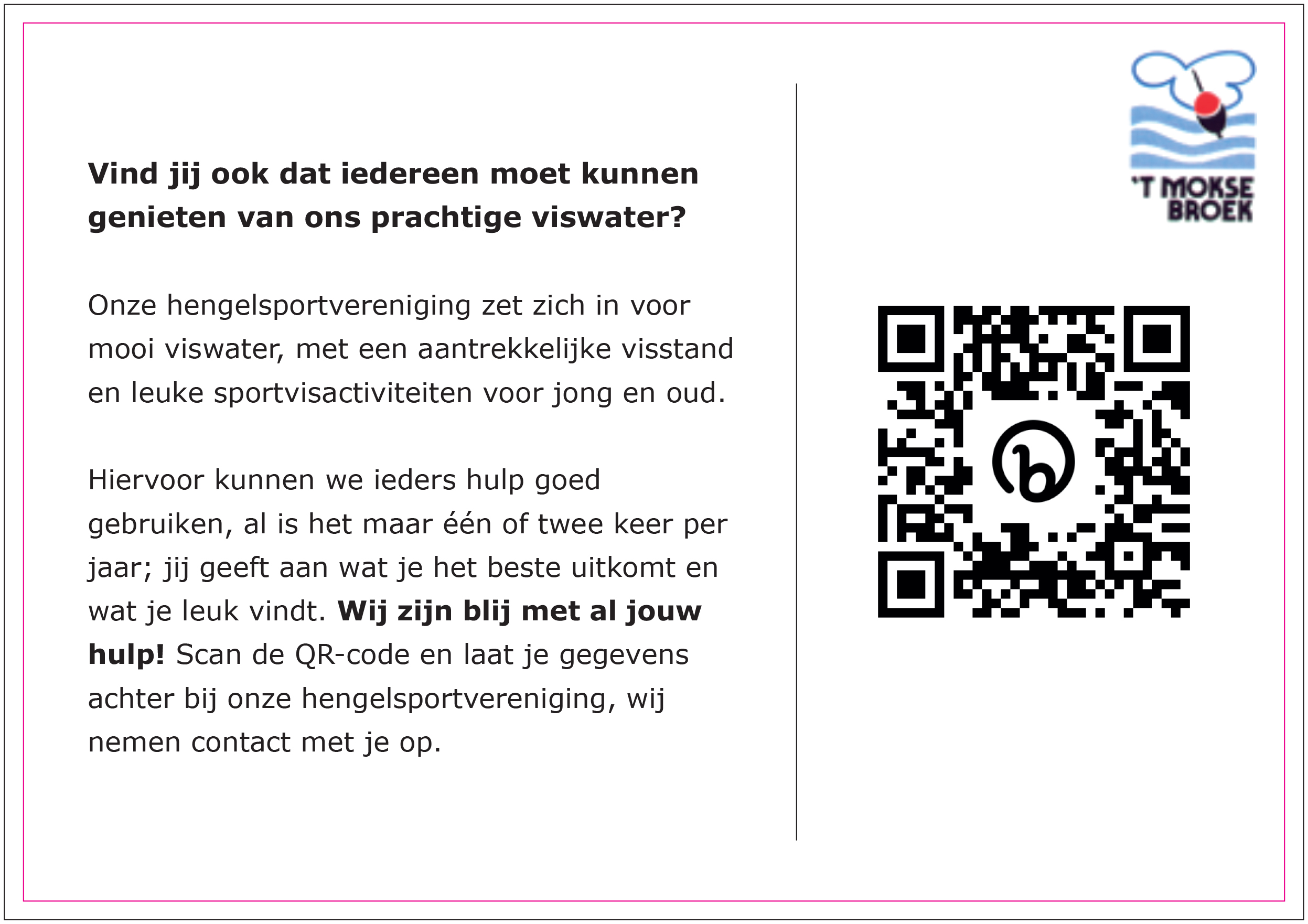 Vind jij ook dat iedereen moet kunnen genieten van ons prachtige viswater?

Onze hengelsportvereniging zet zich in voor mooi viswater, met een aantrekkelijke visstand en leuke sportvisactiviteiten voor jong en oud.

Hiervoor kunnen we ieders hulp goed gebruiken, al is het maar één of twee keer per jaar; jij geeft aan wat je het beste uitkomt en wat je leuk vindt. Wij zijn blij met al jouw hulp! Scan de QR-code en laat je gegevens achter bij onze hengelsportvereniging, wij nemen contact met je op.

'T MOKSE
BROEK